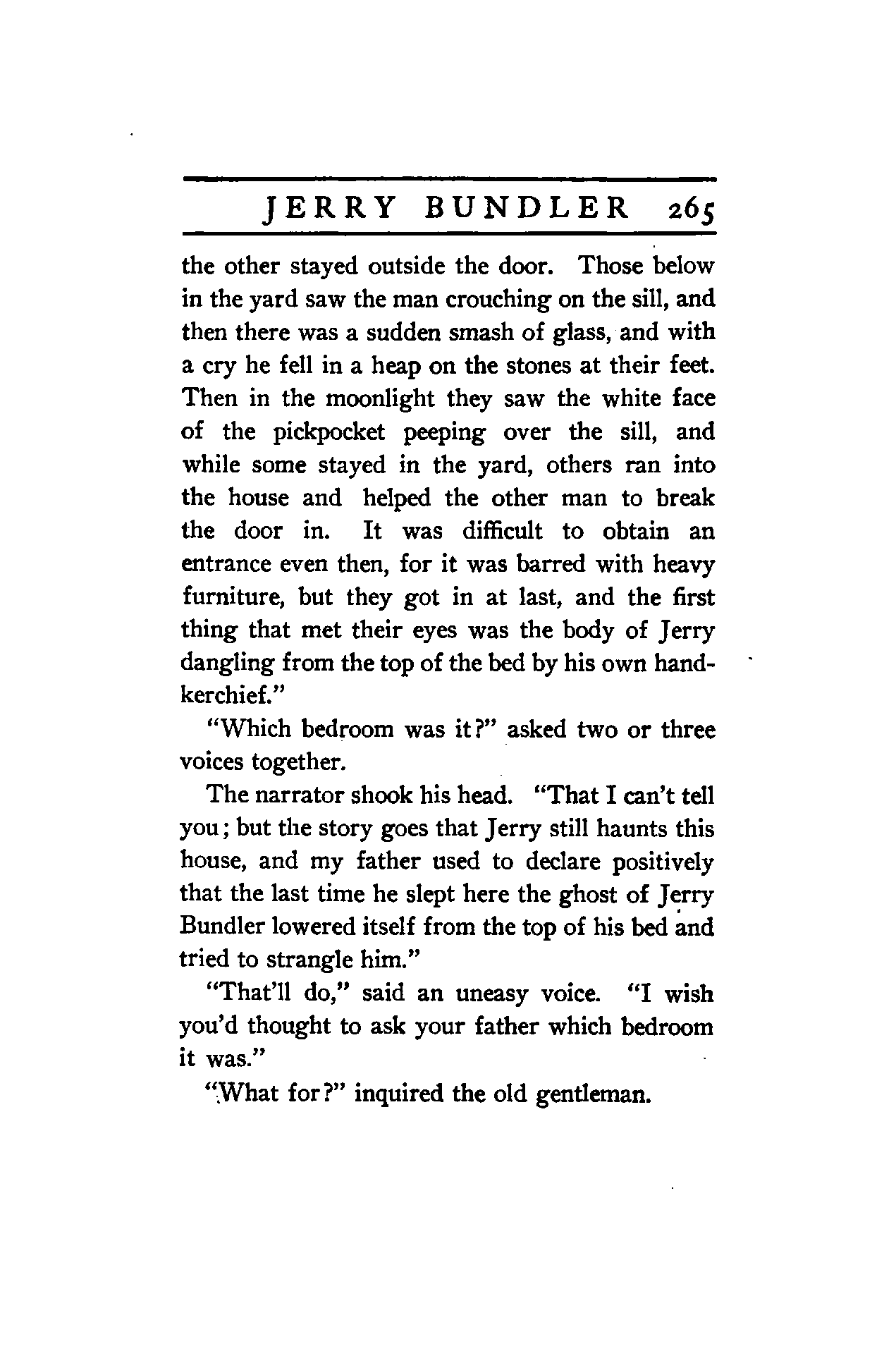 JERRY BUNDLER 265

the other stayed outside the door. Those below in the yard saw the man crouching on the sill, and then there was a sudden smash of glass, and with a cry he fell in a heap on the stones at their feet. Then in the moonlight they saw the white face of the pickpocket peeping over the sill, and while some stayed in the yard, others ran into the house and helped the other man to break the door in. It was difficult to obtain an entrance even then, for it was barred with heavy furniture, but they got in at last, and the first thing that met their eyes was the body of Jerry dangling from the top of the bed by his own handkerchief."

"Which bedroom was it?" asked two or three voices together.

The narrator shook his head. "That I can't tell you; but the story goes that Jerry still haunts this house, and my father used to declare positively that the last time he slept here the ghost of Jerry Bundler lowered itself from the top of his bed and tried to strangle him."

"That'll do," said an uneasy voice. "I wish you'd thought to ask your father which bedroom it was."

"What for?" inquired the old gentleman.